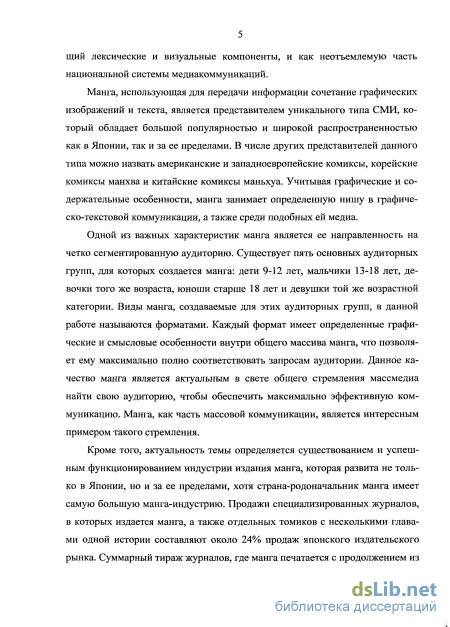 5

щий лексические и визуальные компоненты, и как неотъемлемую часть национальной системы медиакоммуникаций.

Манга, использующая для передачи информации сочетание графических изображений и текста, является представителем уникального типа СМИ, который обладает большой популярностью и широкой распространенностью как в Японии, так и за ее пределами. В числе других представителей данного типа можно назвать американские и западноевропейские комиксы, корейские комиксы манхва и китайские комиксы маньхуа. Учитывая графические и содержательные особенности, манга занимает определенную нишу в графическо-текстовой коммуникации, а также среди подобных ей медиа.

Одной из важных характеристик манга является ее направленность на четко сегментированную аудиторию. Существует пять основных аудиторных групп, для которых создается манга: дети 9-12 лет, мальчики 13-18 лет, девочки того же возраста, юноши старше 18 лет и девушки той же возрастной категории. Виды манга, создаваемые для этих аудиторных групп, в данной работе называются форматами. Каждый формат имеет определенные графические и смысловые особенности внутри общего массива манга, что позволяет ему максимально полно соответствовать запросам аудитории. Данное качество манга является актуальным в свете общего стремления массмедиа найти свою аудиторию, чтобы обеспечить максимально эффективную коммуникацию. Манга, как часть массовой коммуникации, является интересным примером такого стремления.

Кроме того, актуальность темы определяется существованием и успешным функционированием индустрии издания манга, которая развита не только в Японии, но и за ее пределами, хотя страна-родоначальник манга имеет самую большую манга-индустрию. Продажи специализированных журналов, в которых издается манга, а также отдельных томиков с несколькими главами одной истории составляют около 24% продаж японского издательского рынка. Суммарный тираж журналов, где манга печатается с продолжением из

dsLib.net
библиотека диссертаций